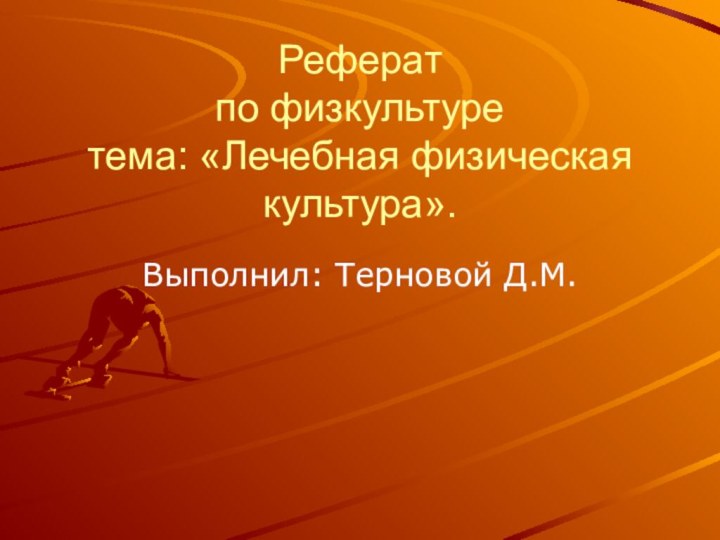 Реферат
по физкультуре
тема: «Лечебная физическая культура».

Выполнил: Терновой Д.М.